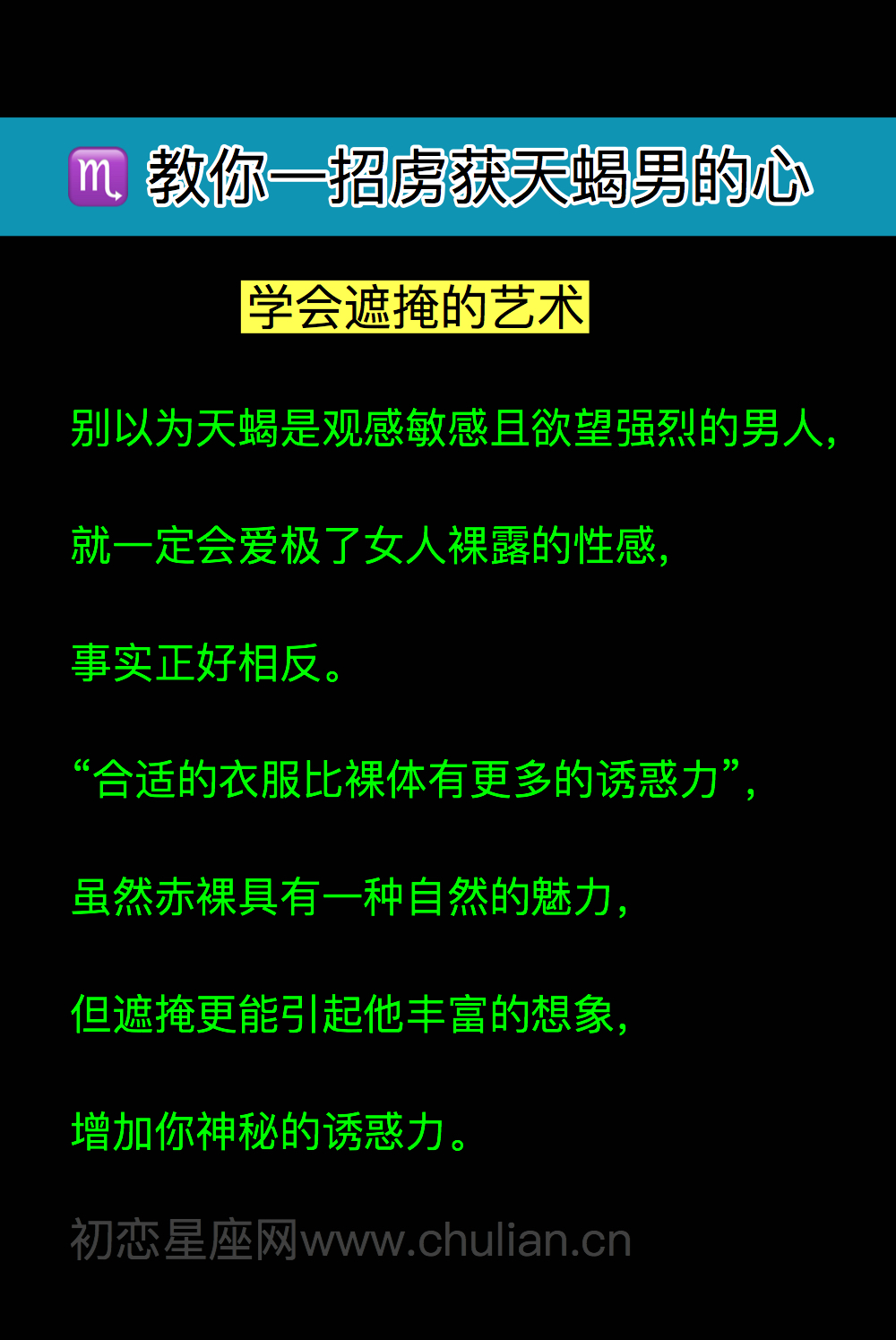 ♏ 教你一招虏获天蝎男的心

学会遮掩的艺术

别以为天蝎是观感敏感且欲望强烈的男人，

就一定会爱极了女人裸露的性感，

事实正好相反。

“合适的衣服比裸体有更多的诱惑力”，

虽然赤裸具有一种自然的魅力，

但遮掩更能引起他丰富的想象，

增加你神秘的诱惑力。

初恋星座网www.chulian.cn